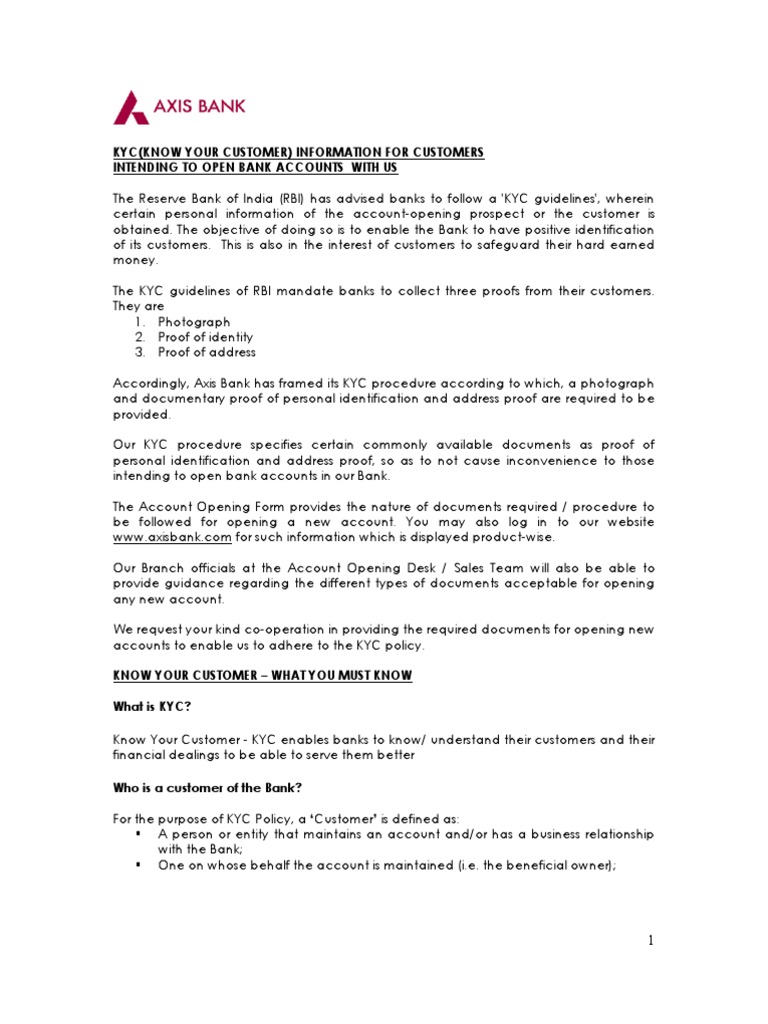 AXIS BANK

KYC(KNOW YOUR CUSTOMER) INFORMATION FOR CUSTOMERS INTENDING TO OPEN BANK ACCOUNTS WITH US

The Reserve Bank of India (RBI) has advised banks to follow a 'KYC guidelines', wherein certain personal information of the account-opening prospect or the customer is obtained. The objective of doing so is to enable the Bank to have positive identification of its customers. This is also in the interest of customers to safeguard their hard earned money.

The KYC guidelines of RBI mandate banks to collect three proofs from their customers. They are
1. Photograph
2. Proof of identity
3. Proof of address

Accordingly, Axis Bank has framed its KYC procedure according to which, a photograph and documentary proof of personal identification and address proof are required to be provided.

Our KYC procedure specifies certain commonly available documents as proof of personal identification and address proof, so as to not cause inconvenience to those intending to open bank accounts in our Bank.

The Account Opening Form provides the nature of documents required / procedure to be followed for opening a new account. You may also log in to our website www.axisbank.com for such information which is displayed product-wise.

Our Branch officials at the Account Opening Desk / Sales Team will also be able to provide guidance regarding the different types of documents acceptable for opening any new account.

We request your kind co-operation in providing the required documents for opening new accounts to enable us to adhere to the KYC policy.

KNOW YOUR CUSTOMER – WHAT YOU MUST KNOW

What is KYC?

Know Your Customer - KYC enables banks to know/ understand their customers and their financial dealings to be able to serve them better

Who is a customer of the Bank?

For the purpose of KYC Policy, a 'Customer' is defined as:
▪ A person or entity that maintains an account and/or has a business relationship with the Bank;
▪ One on whose behalf the account is maintained (i.e. the beneficial owner);

1